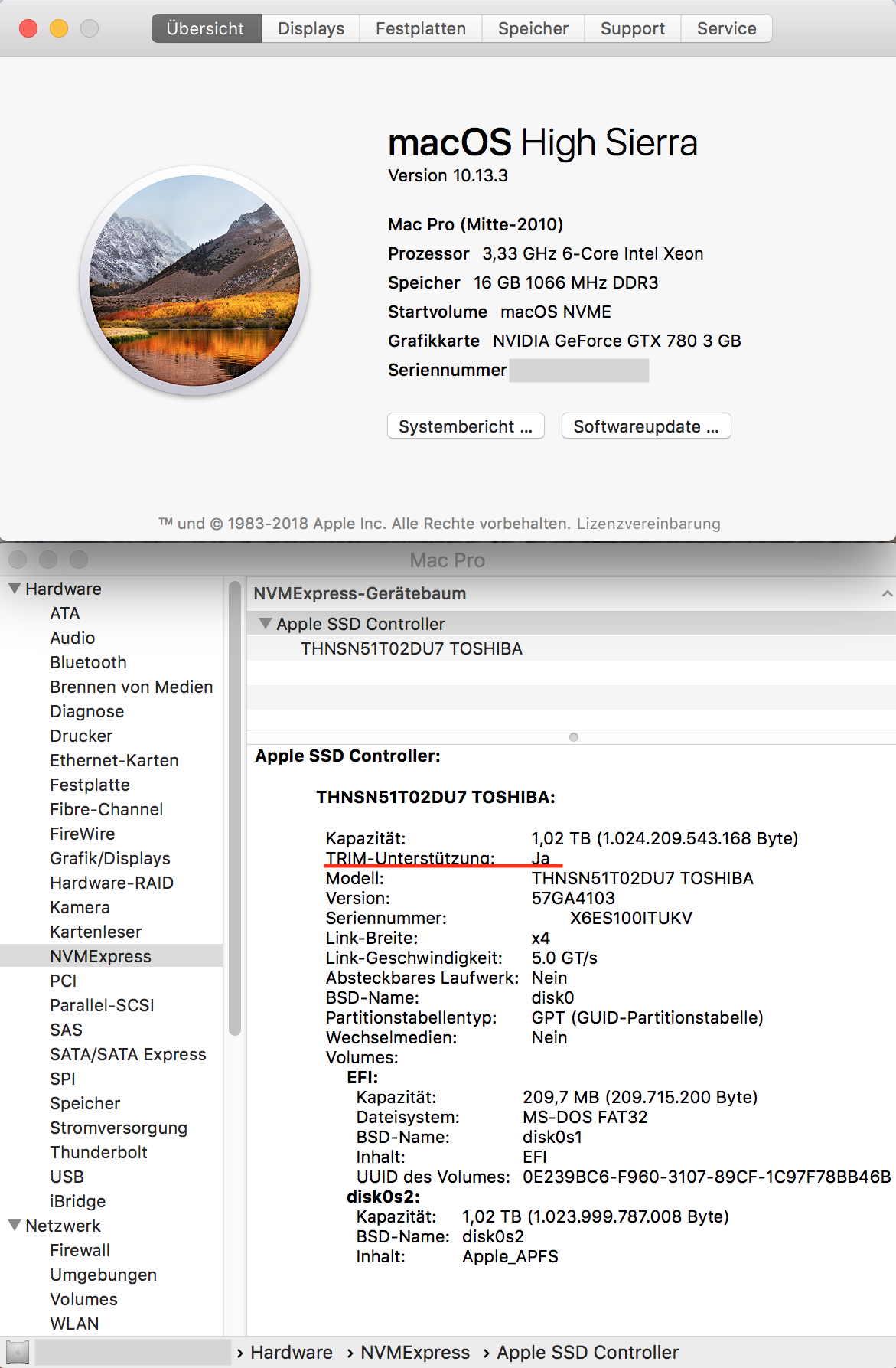 Übersicht Displays Festplatten Speicher Support Service

macOS High Sierra
Version 10.13.3

Mac Pro (Mitte-2010)
Prozessor 3,33 GHz 6-Core Intel Xeon
Speicher 16 GB 1066 MHz DDR3
Startvolume macOS NVME
Grafikkarte NVIDIA GeForce GTX 780 3 GB
Seriennummer

Systembericht ... Softwareupdate ...

™ und © 1983-2018 Apple Inc. Alle Rechte vorbehalten. Lizenzvereinbarung

Mac Pro

Hardware
ATA
Audio
Bluetooth
Brennen von Medien
Diagnose
Drucker
Ethernet-Karten
Festplatte
Fibre-Channel
FireWire
Grafik/Displays
Hardware-RAID
Kamera
Kartenleser
NVMExpress
PCI
Parallel-SCSI
SAS
SATA/SATA Express
SPI
Speicher
Stromversorgung
Thunderbolt
USB
iBridge
Netzwerk
Firewall
Umgebungen
Volumes
WLAN

NVMExpress-Gerätebaum
Apple SSD Controller
THNSN51T02DU7 TOSHIBA

Apple SSD Controller:

THNSN51T02DU7 TOSHIBA:

Kapazität: 1,02 TB (1.024.209.543.168 Byte)
TRIM-Unterstützung: Ja
Modell: THNSN51T02DU7 TOSHIBA
Version: 57GA4103
Seriennummer: X6ES100ITUKV
Link-Breite: x4
Link-Geschwindigkeit: 5.0 GT/s
Absteckbares Laufwerk: Nein
BSD-Name: disk0
Partitionstabellentyp: GPT (GUID-Partitionstabelle)
Wechselmedien: Nein
Volumes:
EFI:
Kapazität: 209,7 MB (209.715.200 Byte)
Dateisystem: MS-DOS FAT32
BSD-Name: disk0s1
Inhalt: EFI
UUID des Volumes: 0E239BC6-F960-3107-89CF-1C97F78BB46B
disk0s2:
Kapazität: 1,02 TB (1.023.999.787.008 Byte)
BSD-Name: disk0s2
Inhalt: Apple_APFS

› Hardware › NVMExpress › Apple SSD Controller